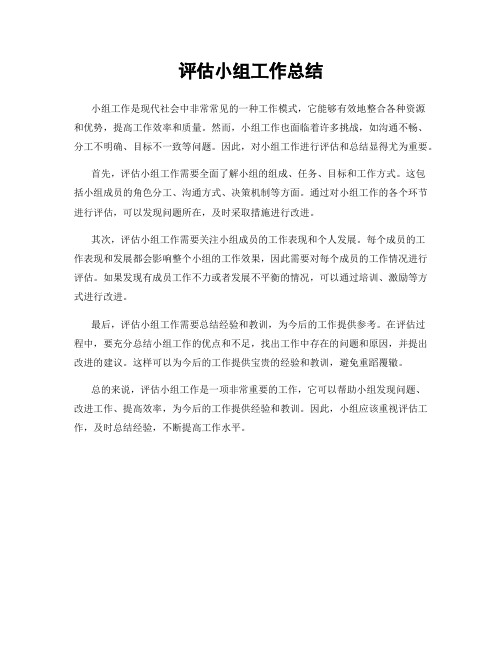 评估小组工作总结

小组工作是现代社会中非常常见的一种工作模式，它能够有效地整合各种资源和优势，提高工作效率和质量。然而，小组工作也面临着许多挑战，如沟通不畅、分工不明确、目标不一致等问题。因此，对小组工作进行评估和总结显得尤为重要。

首先，评估小组工作需要全面了解小组的组成、任务、目标和工作方式。这包括小组成员的角色分工、沟通方式、决策机制等方面。通过对小组工作的各个环节进行评估，可以发现问题所在，及时采取措施进行改进。

其次，评估小组工作需要关注小组成员的工作表现和个人发展。每个成员的工作表现和发展都会影响整个小组的工作效果，因此需要对每个成员的工作情况进行评估。如果发现有成员工作不力或者发展不平衡的情况，可以通过培训、激励等方式进行改进。

最后，评估小组工作需要总结经验和教训，为今后的工作提供参考。在评估过程中，要充分总结小组工作的优点和不足，找出工作中存在的问题和原因，并提出改进的建议。这样可以为今后的工作提供宝贵的经验和教训，避免重蹈覆辙。

总的来说，评估小组工作是一项非常重要的工作，它可以帮助小组发现问题、改进工作、提高效率，为今后的工作提供经验和教训。因此，小组应该重视评估工作，及时总结经验，不断提高工作水平。